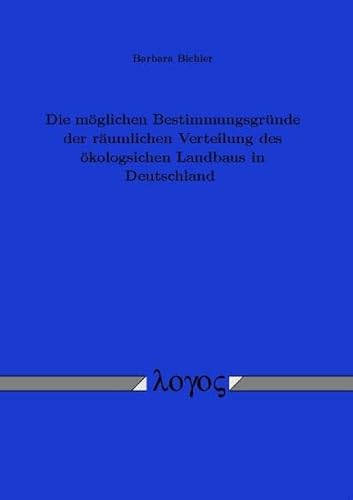 Barbara Bichler

Die möglichen Bestimmungsgründe der räumlichen Verteilung des ökologsichen Landbaus in Deutschland

λογος